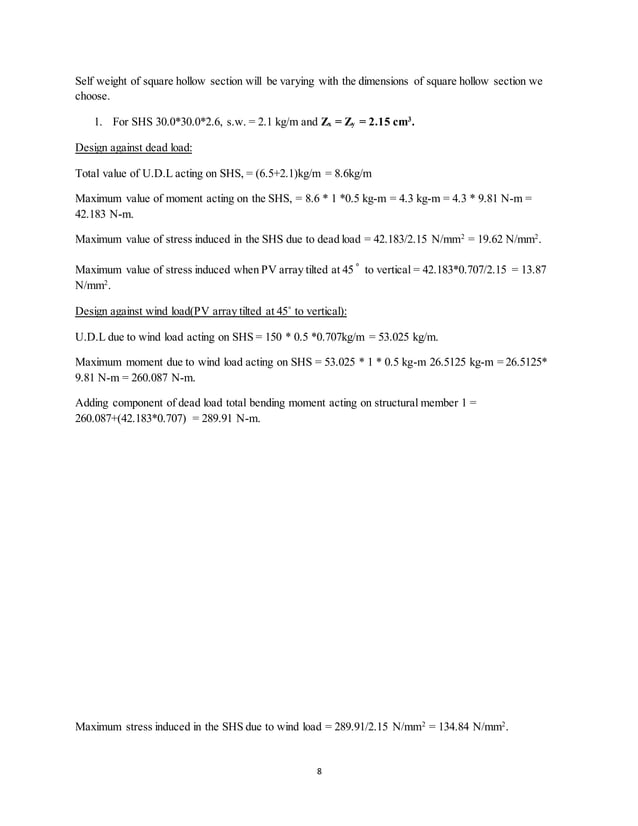 Self weight of square hollow section will be varying with the dimensions of square hollow section we choose.

1. For SHS 30.0*30.0*2.6, s.w. = 2.1 kg/m and $Z_x = Z_y = 2.15\ cm^3$.

Design against dead load:

Total value of U.D.L acting on SHS, = (6.5+2.1)kg/m = 8.6kg/m

Maximum value of moment acting on the SHS, = 8.6 * 1 *0.5 kg-m = 4.3 kg-m = 4.3 * 9.81 N-m = 42.183 N-m.

Maximum value of stress induced in the SHS due to dead load = 42.183/2.15 N/mm$^2$ = 19.62 N/mm$^2$.

Maximum value of stress induced when PV array tilted at 45$^\circ$ to vertical = 42.183*0.707/2.15 = 13.87 N/mm$^2$.

Design against wind load(PV array tilted at 45$^\circ$ to vertical):

U.D.L due to wind load acting on SHS = 150 * 0.5 *0.707kg/m = 53.025 kg/m.

Maximum moment due to wind load acting on SHS = 53.025 * 1 * 0.5 kg-m 26.5125 kg-m = 26.5125* 9.81 N-m = 260.087 N-m.

Adding component of dead load total bending moment acting on structural member 1 = 260.087+(42.183*0.707) = 289.91 N-m.

Maximum stress induced in the SHS due to wind load = 289.91/2.15 N/mm$^2$ = 134.84 N/mm$^2$.

8